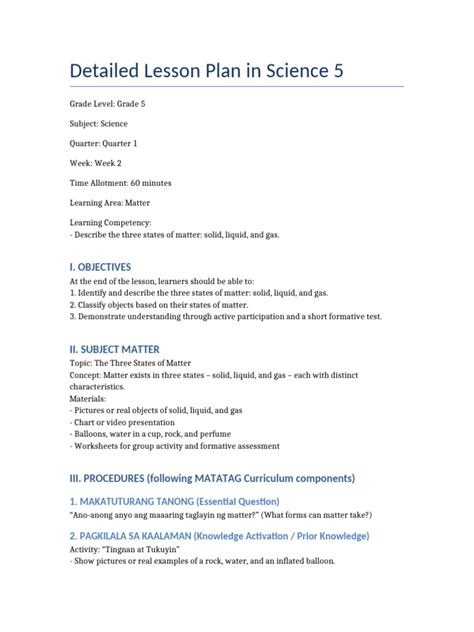 Detailed Lesson Plan in Science 5

Grade Level: Grade 5

Subject: Science

Quarter: Quarter 1

Week: Week 2

Time Allotment: 60 minutes

Learning Area: Matter

Learning Competency:
- Describe the three states of matter: solid, liquid, and gas.

I. OBJECTIVES
At the end of the lesson, learners should be able to:
1. Identify and describe the three states of matter: solid, liquid, and gas.
2. Classify objects based on their states of matter.
3. Demonstrate understanding through active participation and a short formative test.

II. SUBJECT MATTER
Topic: The Three States of Matter
Concept: Matter exists in three states – solid, liquid, and gas – each with distinct characteristics.
Materials:
- Pictures or real objects of solid, liquid, and gas
- Chart or video presentation
- Balloons, water in a cup, rock, and perfume
- Worksheets for group activity and formative assessment

III. PROCEDURES (following MATATAG Curriculum components)

1. MAKATUTURANG TANONG (Essential Question)
"Ano-anong anyo ang maaaring taglayin ng matter?" (What forms can matter take?)

2. PAGKILALA SA KAALAMAN (Knowledge Activation / Prior Knowledge)
Activity: "Tingnan at Tukuyin"
- Show pictures or real examples of a rock, water, and an inflated balloon.